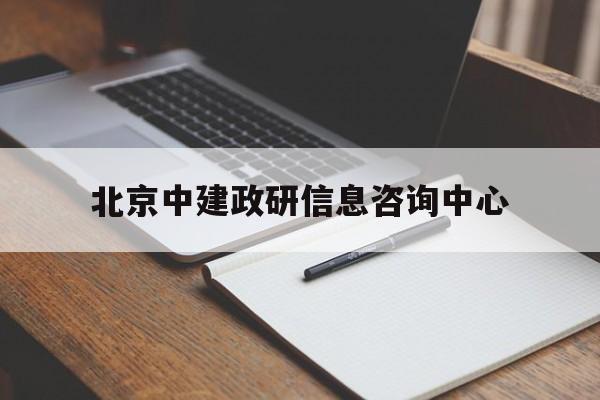 北京中建政研信息咨询中心